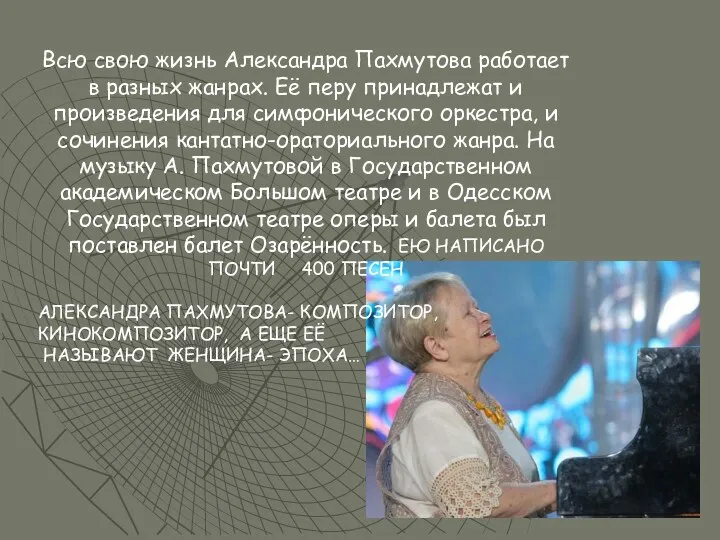 Всю свою жизнь Александра Пахмутова работает в разных жанрах. Её перу принадлежат и произведения для симфонического оркестра, и сочинения кантатно-ораториального жанра. На музыку А. Пахмутовой в Государственном академическом Большом театре и в Одесском Государственном театре оперы и балета был поставлен балет Озарённость. ЕЮ НАПИСАНО ПОЧТИ 400 ПЕСЕН

АЛЕКСАНДРА ПАХМУТОВА- КОМПОЗИТОР, КИНОКОМПОЗИТОР, А ЕЩЕ ЕЁ НАЗЫВАЮТ ЖЕНЩИНА- ЭПОХА…